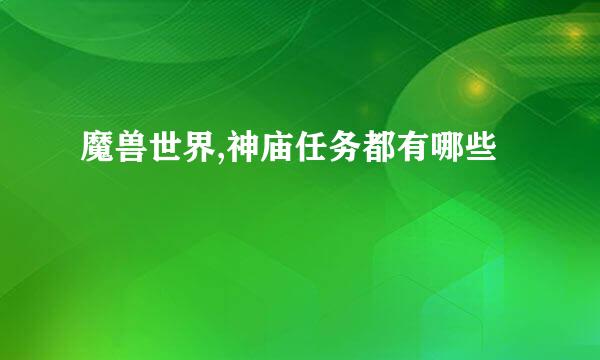 魔兽世界,神庙任务都有哪些